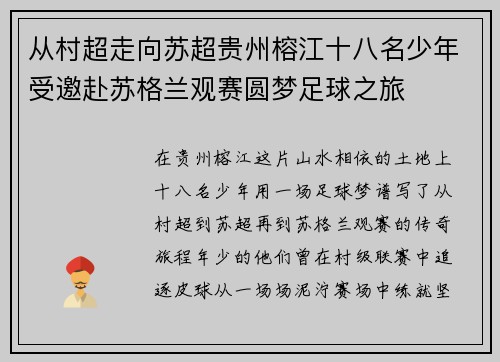 从村超走向苏超贵州榕江十八名少年受邀赴苏格兰观赛圆梦足球之旅

在贵州榕江这片山水相依的土地上十八名少年用一场足球梦谱写了从村超到苏超再到苏格兰观赛的传奇旅程年少的他们曾在村级联赛中追逐皮球从一场场泥泞赛场中练就坚